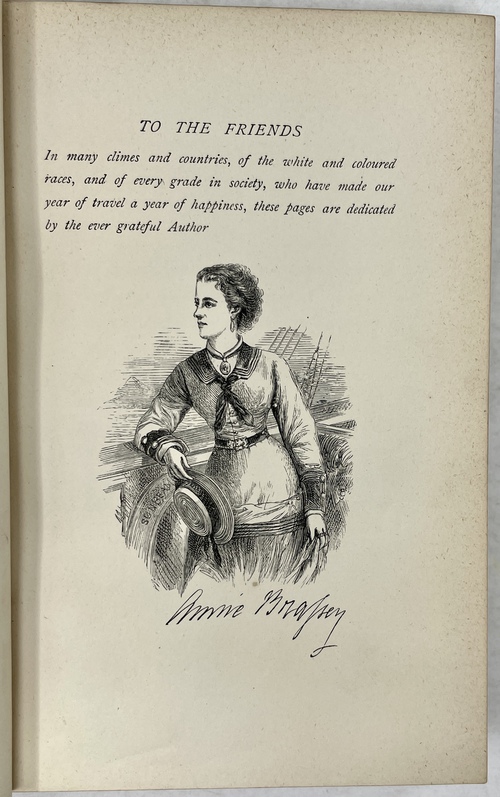 TO THE FRIENDS

In many climes and countries, of the white and coloured races, and of every grade in society, who have made our year of travel a year of happiness, these pages are dedicated by the ever grateful Author

Annie Brassey